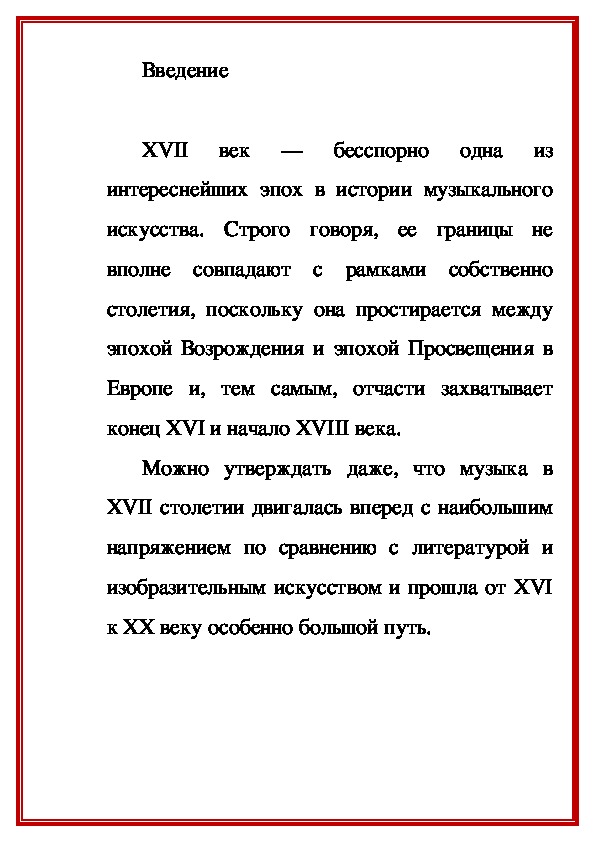 Введение

XVII век — бесспорно одна из интереснейших эпох в истории музыкального искусства. Строго говоря, ее границы не вполне совпадают с рамками собственно столетия, поскольку она простирается между эпохой Возрождения и эпохой Просвещения в Европе и, тем самым, отчасти захватывает конец XVI и начало XVIII века.

Можно утверждать даже, что музыка в XVII столетии двигалась вперед с наибольшим напряжением по сравнению с литературой и изобразительным искусством и прошла от XVI к XX веку особенно большой путь.